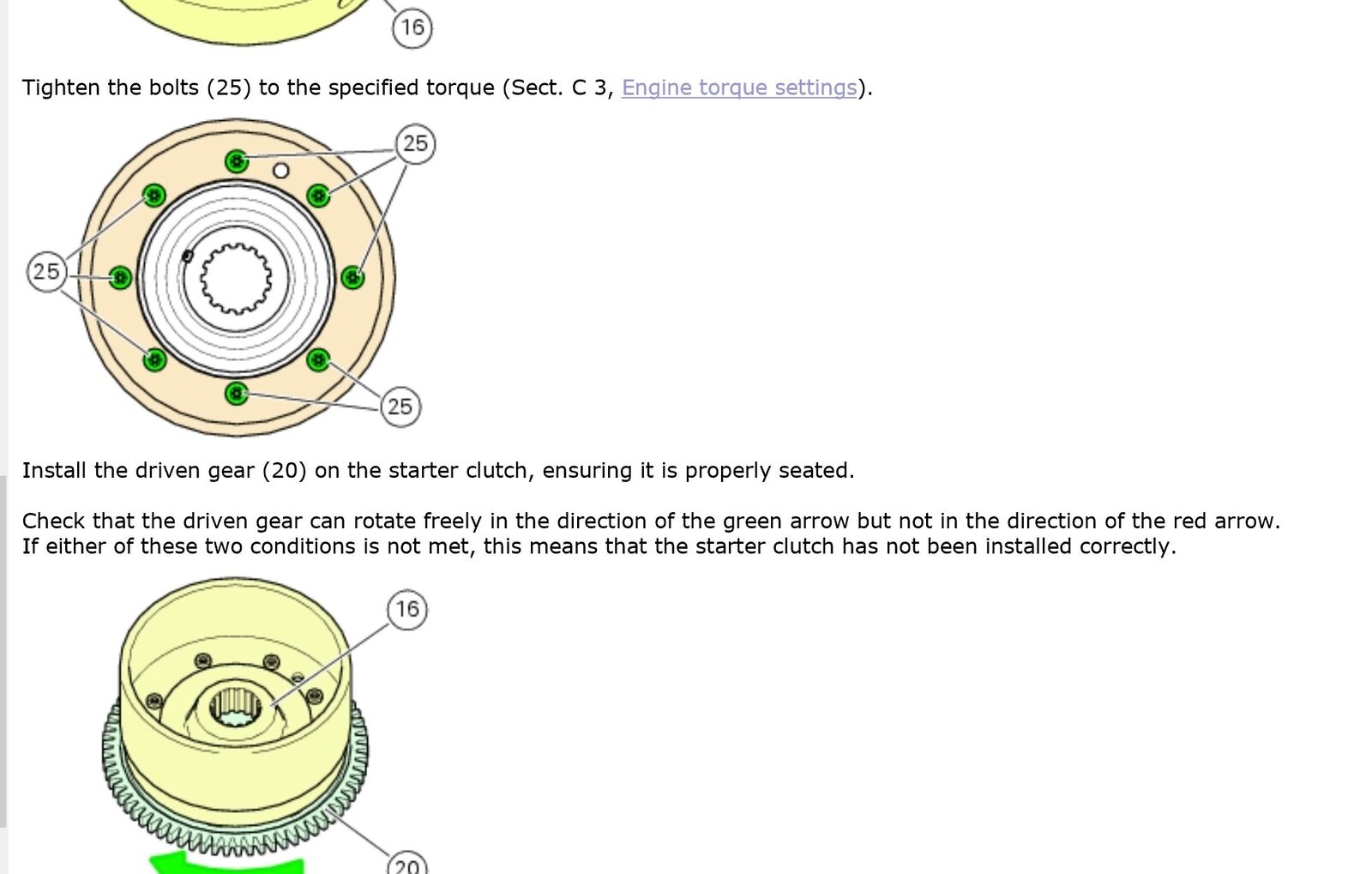 16

Tighten the bolts (25) to the specified torque (Sect. C 3, Engine torque settings).

25
25
25

Install the driven gear (20) on the starter clutch, ensuring it is properly seated.

Check that the driven gear can rotate freely in the direction of the green arrow but not in the direction of the red arrow.
If either of these two conditions is not met, this means that the starter clutch has not been installed correctly.

16
20